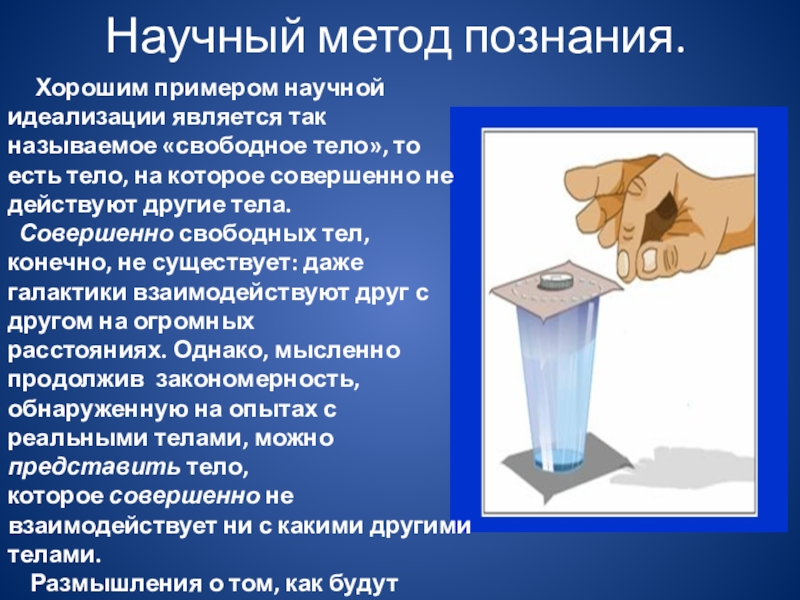 Научный метод познания.

Хорошим примером научной идеализации является так называемое «свободное тело», то есть тело, на которое совершенно не действуют другие тела.

Совершенно свободных тел, конечно, не существует: даже галактики взаимодействуют друг с другом на огромных расстояниях. Однако, мысленно продолжив закономерность, обнаруженную на опытах с реальными телами, можно представить тело, которое совершенно не взаимодействует ни с какими другими телами.

Размышления о том, как будут